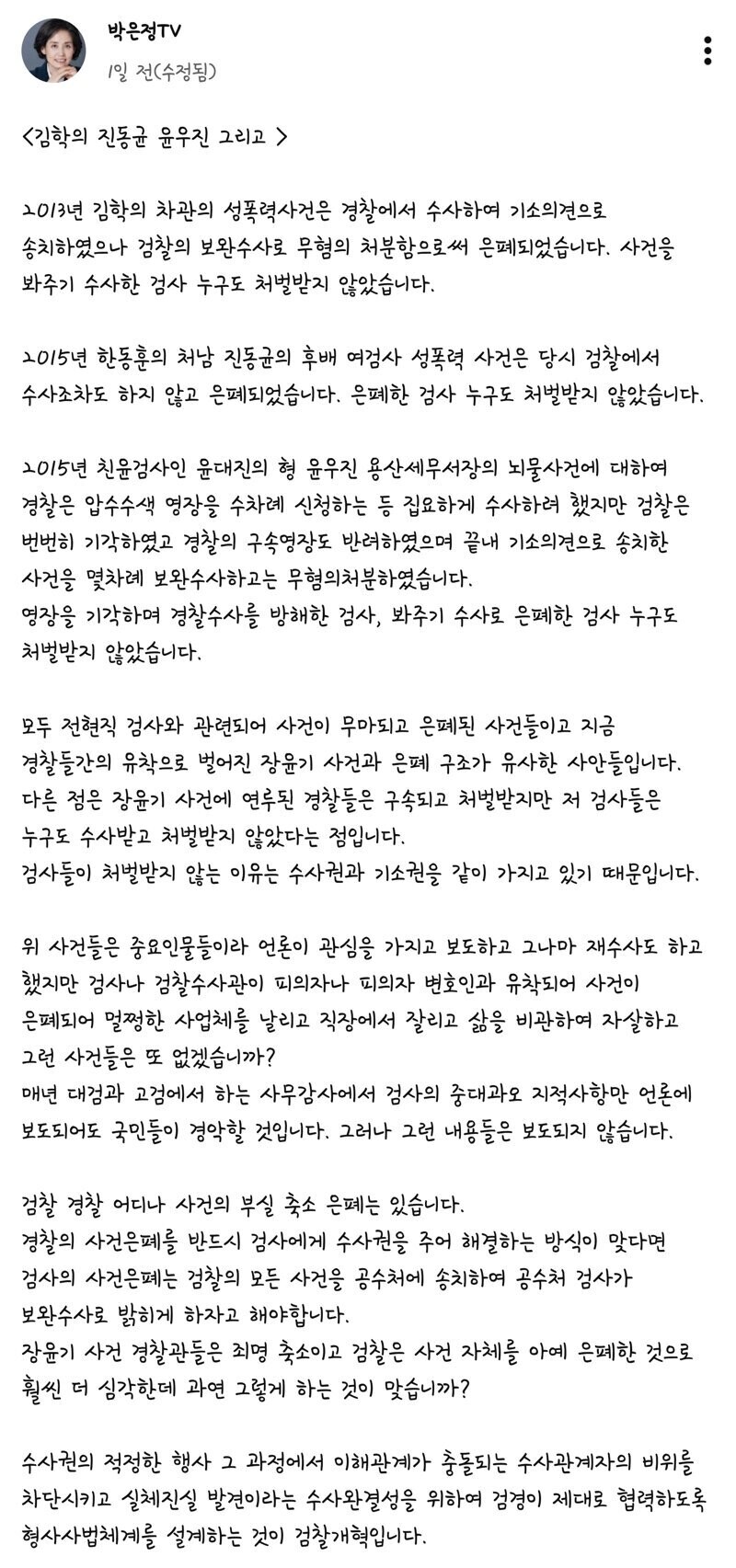 박은정TV
1일 전(수정됨)

<김학의 진동균 윤우진 그리고 >

2013년 김학의 차관의 성폭력사건은 경찰에서 수사하여 기소의견으로 송치하였으나 검찰의 보완수사로 무혐의 처분함으로써 은폐되었습니다. 사건을 봐주기 수사한 검사 누구도 처벌받지 않았습니다.

2015년 한동훈의 처남 진동균의 후배 여검사 성폭력 사건은 당시 검찰에서 수사조차도 하지 않고 은폐되었습니다. 은폐한 검사 누구도 처벌받지 않았습니다.

2015년 친윤검사인 윤대진의 형 윤우진 용산세무서장의 뇌물사건에 대하여 경찰은 압수수색 영장을 수차례 신청하는 등 집요하게 수사하려 했지만 검찰은 번번히 기각하였고 경찰의 구속영장도 반려하였으며 끝내 기소의견으로 송치한 사건을 몇차례 보완수사하고는 무혐의처분하였습니다.
영장을 기각하며 경찰수사를 방해한 검사, 봐주기 수사로 은폐한 검사 누구도 처벌받지 않았습니다.

모두 전현직 검사와 관련되어 사건이 무마되고 은폐된 사건들이고 지금 경찰들간의 유착으로 벌어진 장윤기 사건과 은폐 구조가 유사한 사안들입니다.
다른 점은 장윤기 사건에 연루된 경찰들은 구속되고 처벌받지만 저 검사들은 누구도 수사받고 처벌받지 않았다는 점입니다.
검사들이 처벌받지 않는 이유는 수사권과 기소권을 같이 가지고 있기 때문입니다.

위 사건들은 중요인물들이라 언론이 관심을 가지고 보도하고 그나마 재수사도 하고 했지만 검사나 검찰수사관이 피의자나 피의자 변호인과 유착되어 사건이 은폐되어 멀쩡한 사업체를 날리고 직장에서 잘리고 삶을 비관하여 자살하고 그런 사건들은 또 없겠습니까?
매년 대검과 고검에서 하는 사무감사에서 검사의 중대과오 지적사항만 언론에 보도되어도 국민들이 경악할 것입니다. 그러나 그런 내용들은 보도되지 않습니다.

검찰 경찰 어디나 사건의 부실 축소 은폐는 있습니다.
경찰의 사건은폐를 반드시 검사에게 수사권을 주어 해결하는 방식이 맞다면 검사의 사건은폐는 검찰의 모든 사건을 공수처에 송치하여 공수처 검사가 보완수사로 밝히게 하자고 해야합니다.
장윤기 사건 경찰관들은 죄명 축소이고 검찰은 사건 자체를 아예 은폐한 것으로 훨씬 더 심각한데 과연 그렇게 하는 것이 맞습니까?

수사권의 적정한 행사 그 과정에서 이해관계가 충돌되는 수사관계자의 비위를 차단시키고 실체진실 발견이라는 수사완결성을 위하여 검경이 제대로 협력하도록 형사사법체계를 설계하는 것이 검찰개혁입니다.